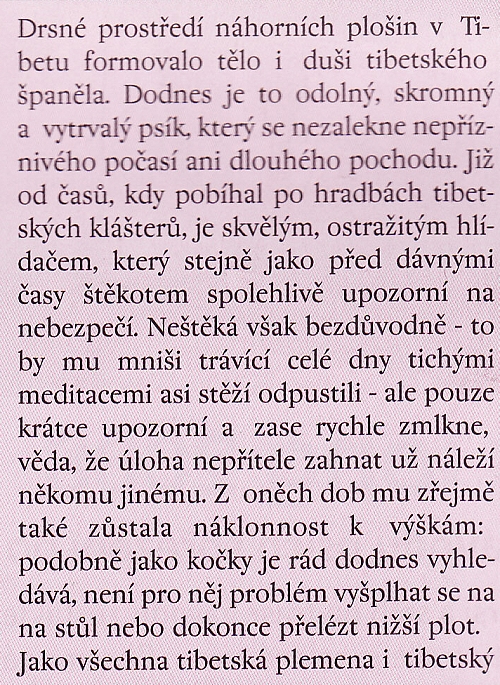 Drsné prostředí náhorních plošin v Tibetu formovalo tělo i duši tibetského španěla. Dodnes je to odolný, skromný a vytrvalý psík, který se nezalekne nepříznivého počasí ani dlouhého pochodu. Již od časů, kdy pobíhal po hradbách tibetských klášterů, je skvělým, ostražitým hlídačem, který stejně jako před dávnými časy štěkotem spolehlivě upozorní na nebezpečí. Neštěká však bezdůvodně - to by mu mniši trávící celé dny tichými meditacemi asi stěží odpustili - ale pouze krátce upozorní a zase rychle zmlkne, věda, že úloha nepřítele zahnat už náleží někomu jinému. Z oněch dob mu zřejmě také zůstala náklonnost k výškám: podobně jako kočky je rád dodnes vyhledává, není pro něj problém vyšplhat se na na stůl nebo dokonce přelézt nižší plot. Jako všechna tibetská plemena i tibetský